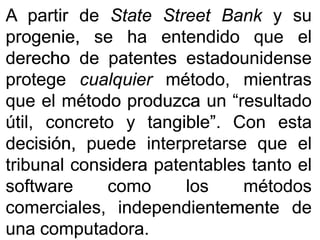 A partir de State Street Bank y su progenie, se ha entendido que el derecho de patentes estadounidense protege cualquier método, mientras que el método produzca un “resultado útil, concreto y tangible”. Con esta decisión, puede interpretarse que el tribunal considera patentables tanto el software como los métodos comerciales, independientemente de una computadora.